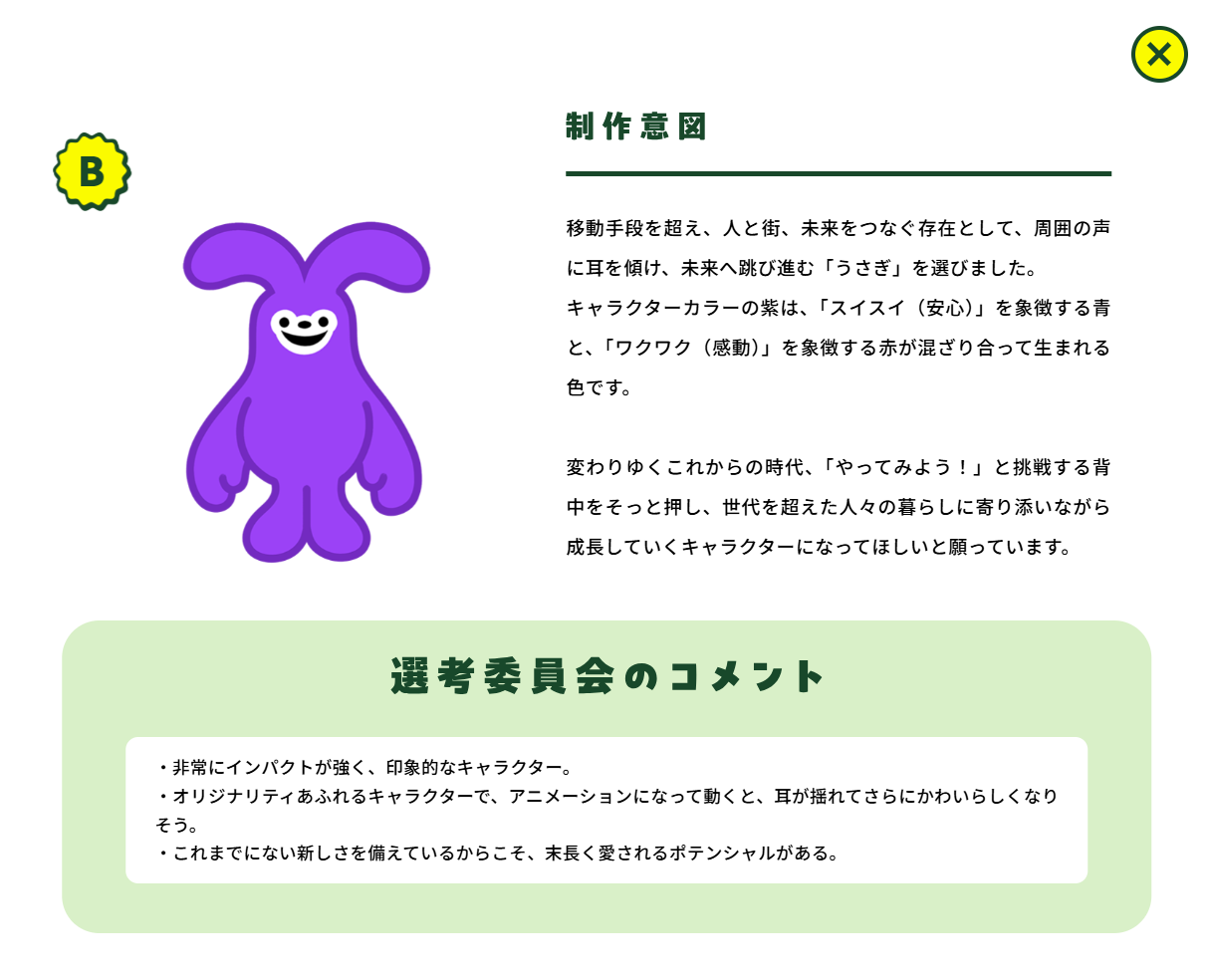 B

制作意図

移動手段を超え、人と街、未来をつなぐ存在として、周囲の声に耳を傾け、未来へ跳び進む「うさぎ」を選びました。
キャラクターカラーの紫は、「スイスイ（安心）」を象徴する青と、「ワクワク（感動）」を象徴する赤が混ざり合って生まれる色です。

変わりゆくこれからの時代、「やってみよう！」と挑戦する背中をそっと押し、世代を超えた人々の暮らしに寄り添いながら成長していくキャラクターになってほしいと願っています。

選考委員会のコメント

・非常にインパクトが強く、印象的なキャラクター。
・オリジナリティあふれるキャラクターで、アニメーションになって動くと、耳が揺れてさらにかわいらしくなりそう。
・これまでにない新しさを備えているからこそ、末長く愛されるポテンシャルがある。